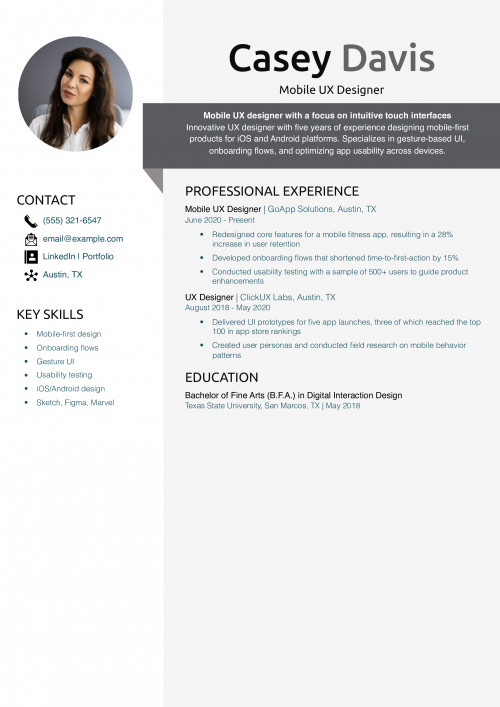 Casey Davis

Mobile UX Designer

Mobile UX designer with a focus on intuitive touch interfaces
Innovative UX designer with five years of experience designing mobile-first products for iOS and Android platforms. Specializes in gesture-based UI, onboarding flows, and optimizing app usability across devices.

CONTACT

(555) 321-6547

email@example.com

LinkedIn | Portfolio

Austin, TX

KEY SKILLS

- Mobile-first design
- Onboarding flows
- Gesture UI
- Usability testing
- iOS/Android design
- Sketch, Figma, Marvel

PROFESSIONAL EXPERIENCE

Mobile UX Designer | GoApp Solutions, Austin, TX
June 2020 - Present

- Redesigned core features for a mobile fitness app, resulting in a 28% increase in user retention
- Developed onboarding flows that shortened time-to-first-action by 15%
- Conducted usability testing with a sample of 500+ users to guide product enhancements

UX Designer | ClickUX Labs, Austin, TX
August 2018 - May 2020

- Delivered UI prototypes for five app launches, three of which reached the top 100 in app store rankings
- Created user personas and conducted field research on mobile behavior patterns

EDUCATION

Bachelor of Fine Arts (B.F.A.) in Digital Interaction Design
Texas State University, San Marcos, TX | May 2018